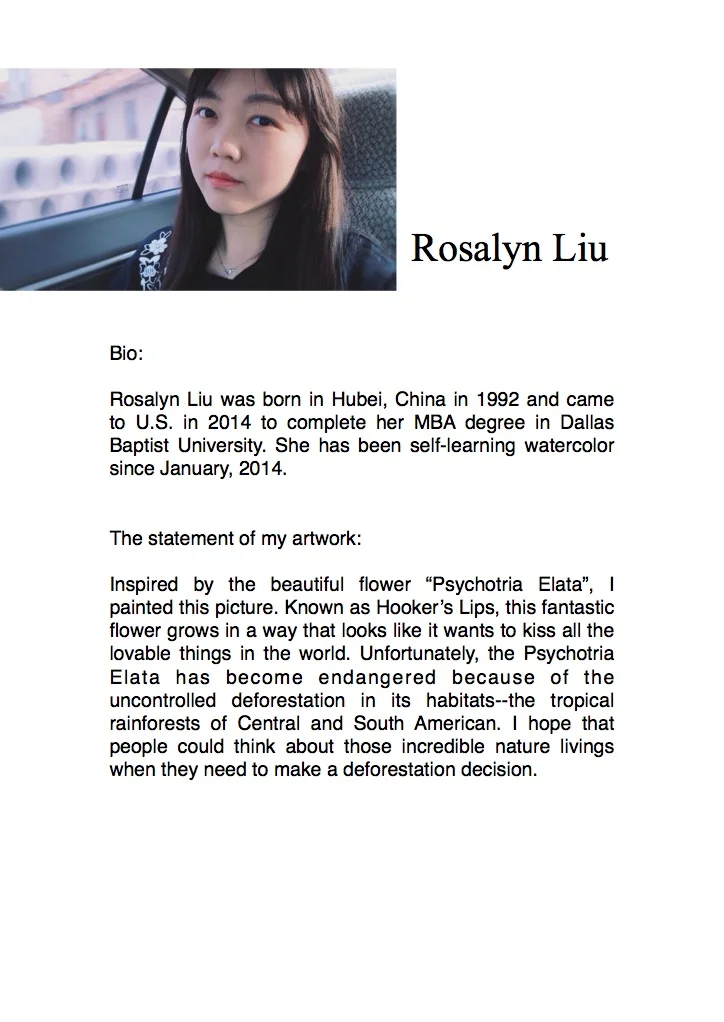 Rosalyn Liu

Bio:

Rosalyn Liu was born in Hubei, China in 1992 and came to U.S. in 2014 to complete her MBA degree in Dallas Baptist University. She has been self-learning watercolor since January, 2014.

The statement of my artwork:

Inspired by the beautiful flower “Psychotria Elata”, I painted this picture. Known as Hooker’s Lips, this fantastic flower grows in a way that looks like it wants to kiss all the lovable things in the world. Unfortunately, the Psychotria Elata has become endangered because of the uncontrolled deforestation in its habitats--the tropical rainforests of Central and South American. I hope that people could think about those incredible nature livings when they need to make a deforestation decision.